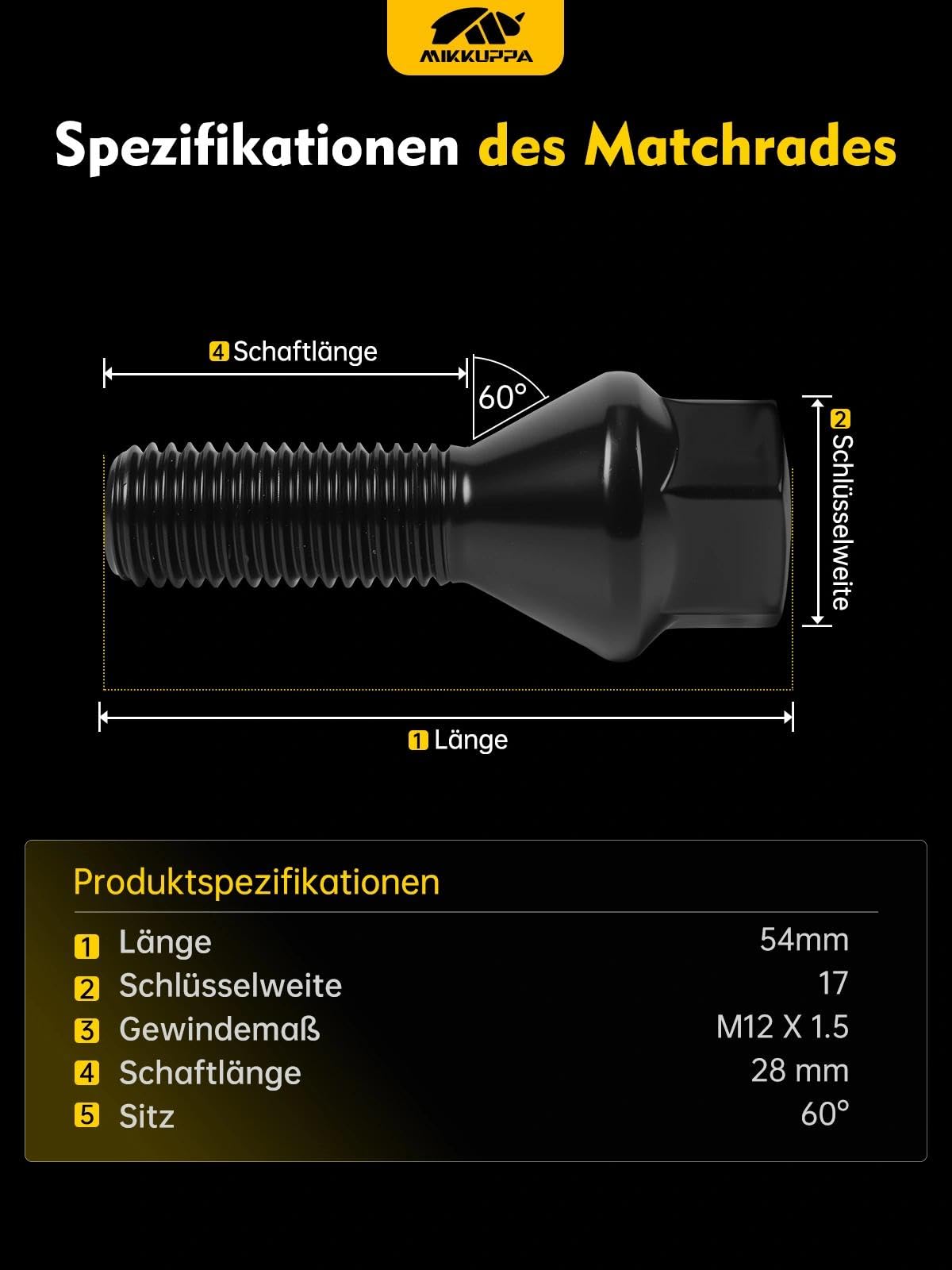 MIKKUPPA

Spezifikationen des Matchrades

4 Schaftlänge

60°

2 Schlüsselweite

1 Länge

Produktspezifikationen

| | | |
|---|---|---|
| 1 | Länge | 54mm |
| 2 | Schlüsselweite | 17 |
| 3 | Gewindemaß | M12 X 1.5 |
| 4 | Schaftlänge | 28 mm |
| 5 | Sitz | 60° |